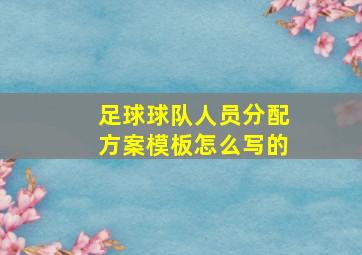 足球球队人员分配方案模板怎么写的